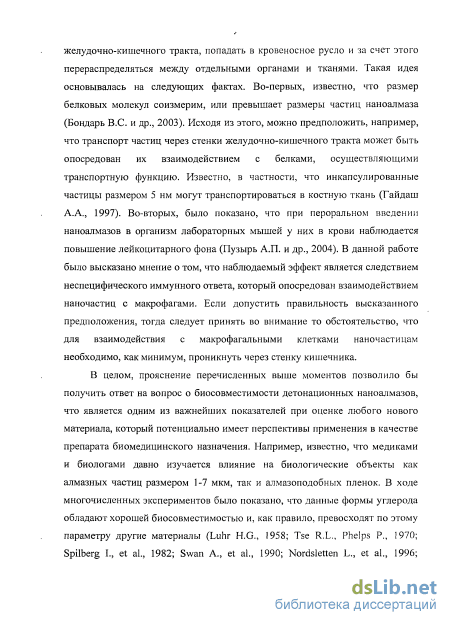 желудочно-кишечного тракта, попадать в кровеносное русло и за счет этого перераспределяться между отдельными органами и тканями. Такая идея основывалась на следующих фактах. Во-первых, известно, что размер белковых молекул соизмерим, или превышает размеры частиц наноалмаза (Бондарь В.С. и др., 2003). Исходя из этого, можно предположить, например, что транспорт частиц через стенки желудочно-кишечного тракта может быть опосредован их взаимодействием с белками, осуществляющими транспортную функцию. Известно, в частности, что инкапсулированные частицы размером 5 нм могут транспортироваться в костную ткань (Гайдаш А.А., 1997). Во-вторых, было показано, что при пероральном введении наноалмазов в организм лабораторных мышей у них в крови наблюдается повышение лейкоцитарного фона (Пузырь А.П. и др., 2004). В данной работе было высказано мнение о том, что наблюдаемый эффект является следствием неспецифического иммунного ответа, который опосредован взаимодействием наночастиц с макрофагами. Если допустить правильность высказанного предположения, тогда следует принять во внимание то обстоятельство, что для взаимодействия с макрофагальными клетками наночастицам необходимо, как минимум, проникнуть через стенку кишечника.

В целом, прояснение перечисленных выше моментов позволило бы получить ответ на вопрос о биосовместимости детонационных наноалмазов, что является одним из важнейших показателей при оценке любого нового материала, который потенциально имеет перспективы применения в качестве препарата биомедицинского назначения. Например, известно, что медиками и биологами давно изучается влияние на биологические объекты как алмазных частиц размером 1-7 мкм, так и алмазоподобных пленок. В ходе многочисленных экспериментов было показано, что данные формы углерода обладают хорошей биосовместимостью и, как правило, превосходят по этому параметру другие материалы (Luhr H.G., 1958; Tse R.L., Phelps P., 1970; Spilberg I., et al., 1982; Swan A., et al., 1990; Nordsletten L., et al., 1996;

dsLib.net
библиотека диссертаций